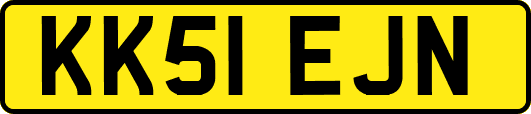 KK51 EJN